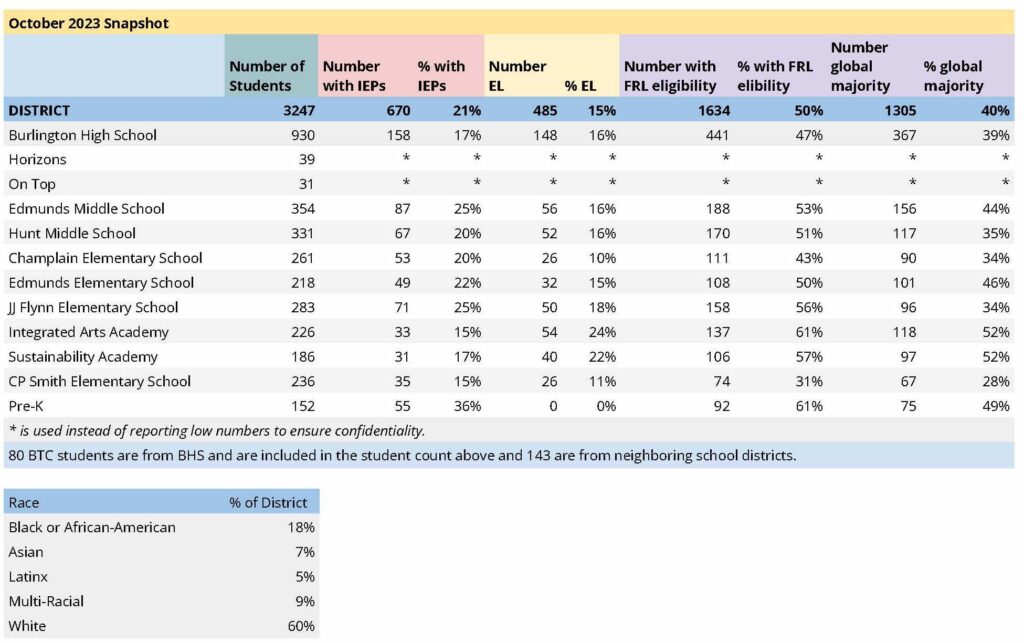 October 2023 Snapshot

| | Number of Students | Number with IEPs | % with IEPs | Number EL | % EL | Number with FRL eligibility | % with FRL elibility | Number global majority | % global majority |
|---|---|---|---|---|---|---|---|---|---|
| DISTRICT | 3247 | 670 | 21% | 485 | 15% | 1634 | 50% | 1305 | 40% |
| Burlington High School | 930 | 158 | 17% | 148 | 16% | 441 | 47% | 367 | 39% |
| Horizons | 39 | * | * | * | * | * | * | * | * |
| On Top | 31 | * | * | * | * | * | * | * | * |
| Edmunds Middle School | 354 | 87 | 25% | 56 | 16% | 188 | 53% | 156 | 44% |
| Hunt Middle School | 331 | 67 | 20% | 52 | 16% | 170 | 51% | 117 | 35% |
| Champlain Elementary School | 261 | 53 | 20% | 26 | 10% | 111 | 43% | 90 | 34% |
| Edmunds Elementary School | 218 | 49 | 22% | 32 | 15% | 108 | 50% | 101 | 46% |
| JJ Flynn Elementary School | 283 | 71 | 25% | 50 | 18% | 158 | 56% | 96 | 34% |
| Integrated Arts Academy | 226 | 33 | 15% | 54 | 24% | 137 | 61% | 118 | 52% |
| Sustainability Academy | 186 | 31 | 17% | 40 | 22% | 106 | 57% | 97 | 52% |
| CP Smith Elementary School | 236 | 35 | 15% | 26 | 11% | 74 | 31% | 67 | 28% |
| Pre-K | 152 | 55 | 36% | 0 | 0% | 92 | 61% | 75 | 49% |

* is used instead of reporting low numbers to ensure confidentiality.

80 BTC students are from BHS and are included in the student count above and 143 are from neighboring school districts.

| Race | % of District |
|---|---|
| Black or African-American | 18% |
| Asian | 7% |
| Latinx | 5% |
| Multi-Racial | 9% |
| White | 60% |